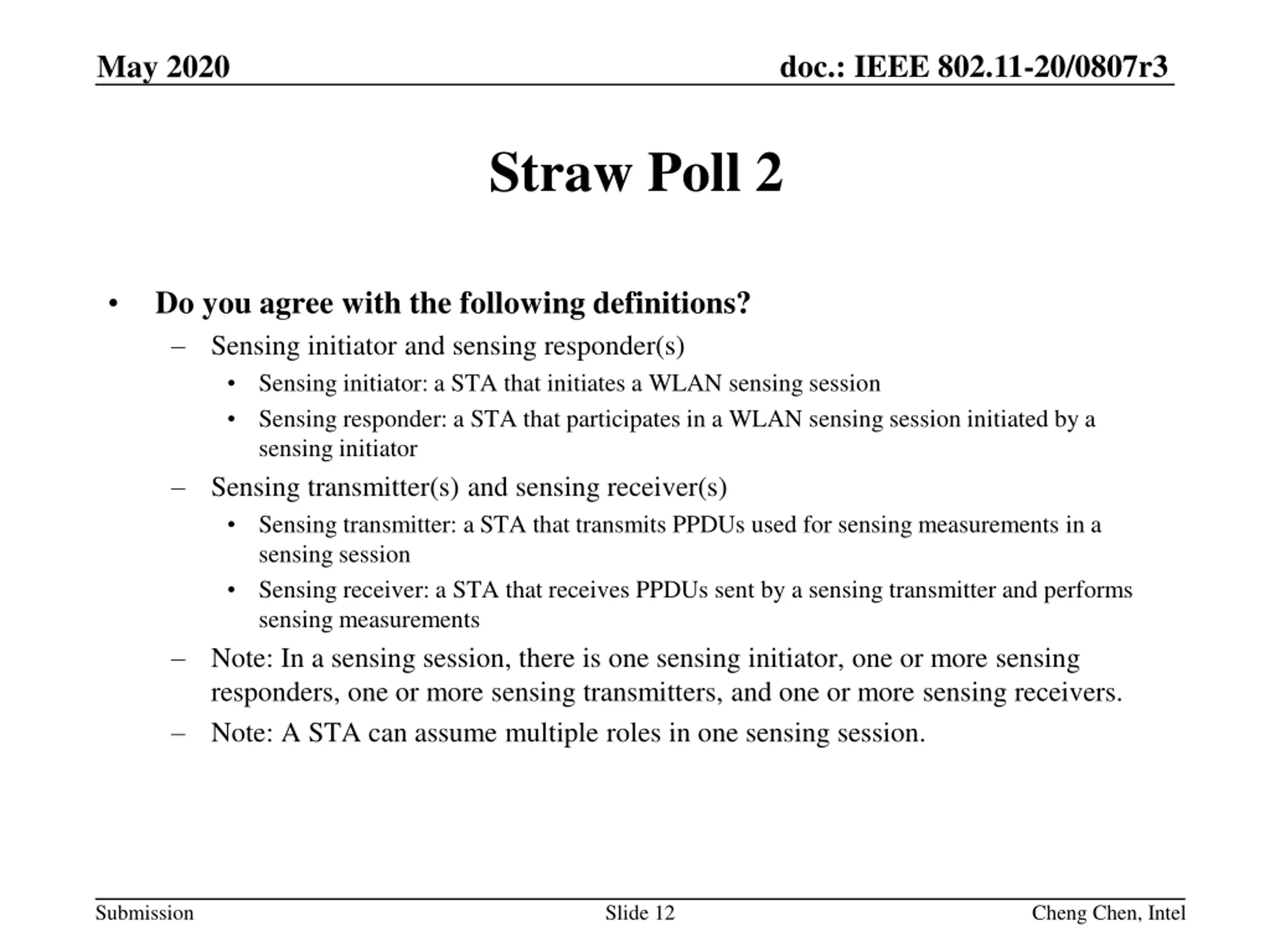 May 2020

doc.: IEEE 802.11-20/0807r3

Straw Poll 2

• Do you agree with the following definitions?
– Sensing initiator and sensing responder(s)
• Sensing initiator: a STA that initiates a WLAN sensing session
• Sensing responder: a STA that participates in a WLAN sensing session initiated by a sensing initiator
– Sensing transmitter(s) and sensing receiver(s)
• Sensing transmitter: a STA that transmits PPDUs used for sensing measurements in a sensing session
• Sensing receiver: a STA that receives PPDUs sent by a sensing transmitter and performs sensing measurements
– Note: In a sensing session, there is one sensing initiator, one or more sensing responders, one or more sensing transmitters, and one or more sensing receivers.
– Note: A STA can assume multiple roles in one sensing session.

Submission

Slide 12

Cheng Chen, Intel